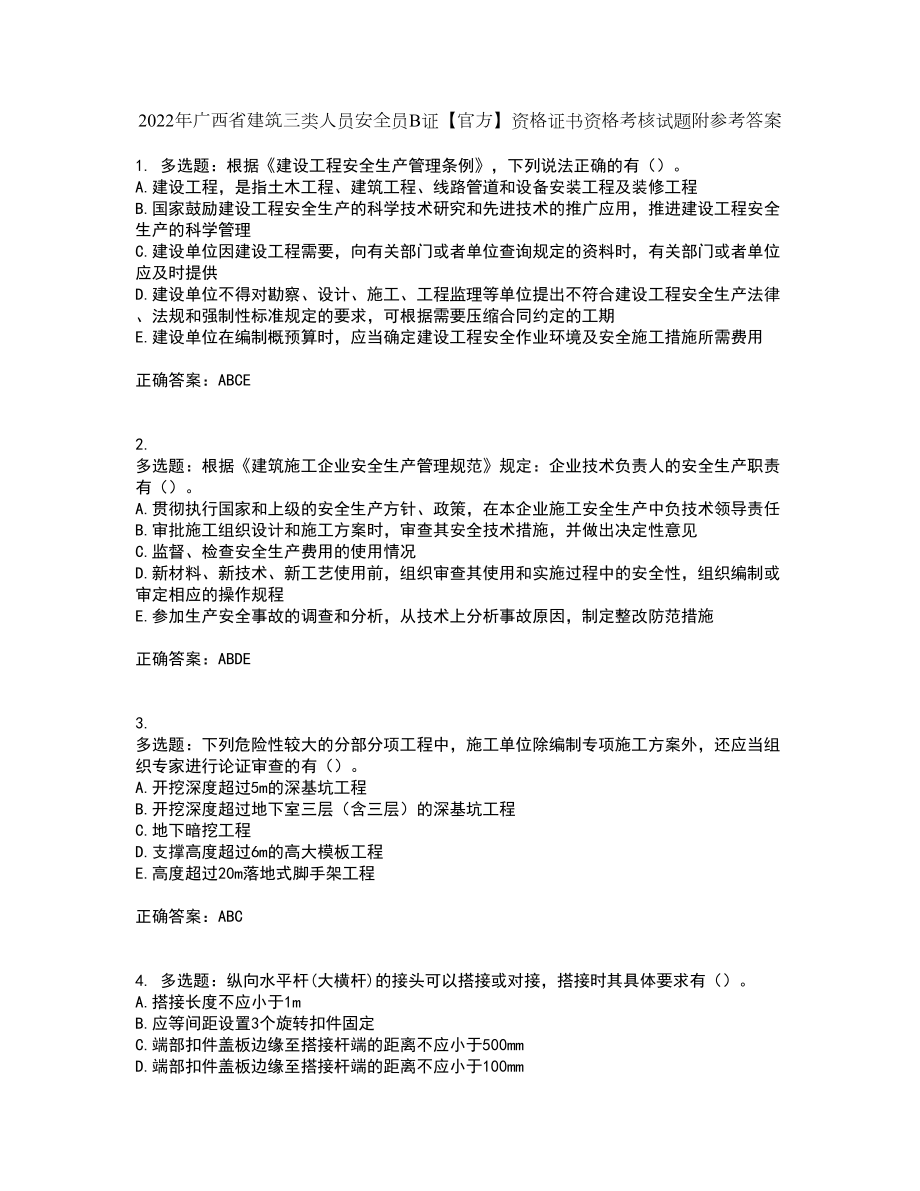 2022年广西省建筑三类人员安全员B证【官方】资格证书资格考核试题附参考答案

1. 多选题：根据《建设工程安全生产管理条例》，下列说法正确的有（）。
A.建设工程，是指土木工程、建筑工程、线路管道和设备安装工程及装修工程
B.国家鼓励建设工程安全生产的科学技术研究和先进技术的推广应用，推进建设工程安全生产的科学管理
C.建设单位因建设工程需要，向有关部门或者单位查询规定的资料时，有关部门或者单位应及时提供
D.建设单位不得对勘察、设计、施工、工程监理等单位提出不符合建设工程安全生产法律、法规和强制性标准规定的要求，可根据需要压缩合同约定的工期
E.建设单位在编制概预算时，应当确定建设工程安全作业环境及安全施工措施所需费用

正确答案：ABCE

2.
多选题：根据《建筑施工企业安全生产管理规范》规定：企业技术负责人的安全生产职责有（）。
A.贯彻执行国家和上级的安全生产方针、政策，在本企业施工安全生产中负技术领导责任
B.审批施工组织设计和施工方案时，审查其安全技术措施，并做出决定性意见
C.监督、检查安全生产费用的使用情况
D.新材料、新技术、新工艺使用前，组织审查其使用和实施过程中的安全性，组织编制或审定相应的操作规程
E.参加生产安全事故的调查和分析，从技术上分析事故原因，制定整改防范措施

正确答案：ABDE

3.
多选题：下列危险性较大的分部分项工程中，施工单位除编制专项施工方案外，还应当组织专家进行论证审查的有（）。
A.开挖深度超过5m的深基坑工程
B.开挖深度超过地下室三层（含三层）的深基坑工程
C.地下暗挖工程
D.支撑高度超过6m的高大模板工程
E.高度超过20m落地式脚手架工程

正确答案：ABC

4. 多选题：纵向水平杆(大横杆)的接头可以搭接或对接，搭接时其具体要求有（）。
A.搭接长度不应小于1m
B.应等间距设置3个旋转扣件固定
C.端部扣件盖板边缘至搭接杆端的距离不应小于500mm
D.端部扣件盖板边缘至搭接杆端的距离不应小于100mm